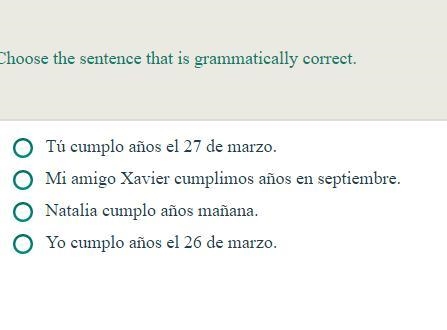 Choose the sentence that is grammatically correct.

Tú cumplo años el 27 de marzo.

Mi amigo Xavier cumplimos años en septiembre.

Natalia cumplo años mañana.

Yo cumplo años el 26 de marzo.